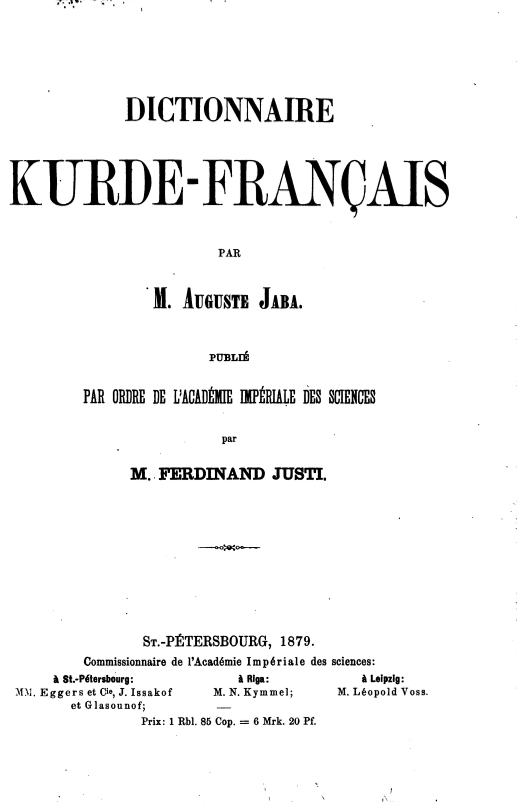 DICTIONNAIRE

KURDE-FRANÇAIS

PAR

M. AUGUSTE JABA.

PUBLIÉ

PAR ORDRE DE L'ACADÉMIE IMPÉRIALE DES SCIENCES

par

M. FERDINAND JUSTI.

ST.-PÉTERSBOURG, 1879.

Commissionnaire de l'Académie Impériale des sciences:

à St.-Pétersbourg: MM. Eggers et Cie, J. Issakof et Glasounof;

à Riga: M. N. Kymmel;

à Leipzig: M. Léopold Voss.

Prix: 1 Rbl. 85 Cop. = 6 Mrk. 20 Pf.